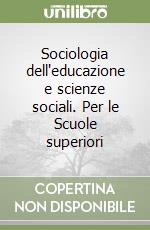 unilibro

Sociologia dell'educazione e scienze sociali. Per le Scuole superiori

COPERTINA NON DISPONIBILE